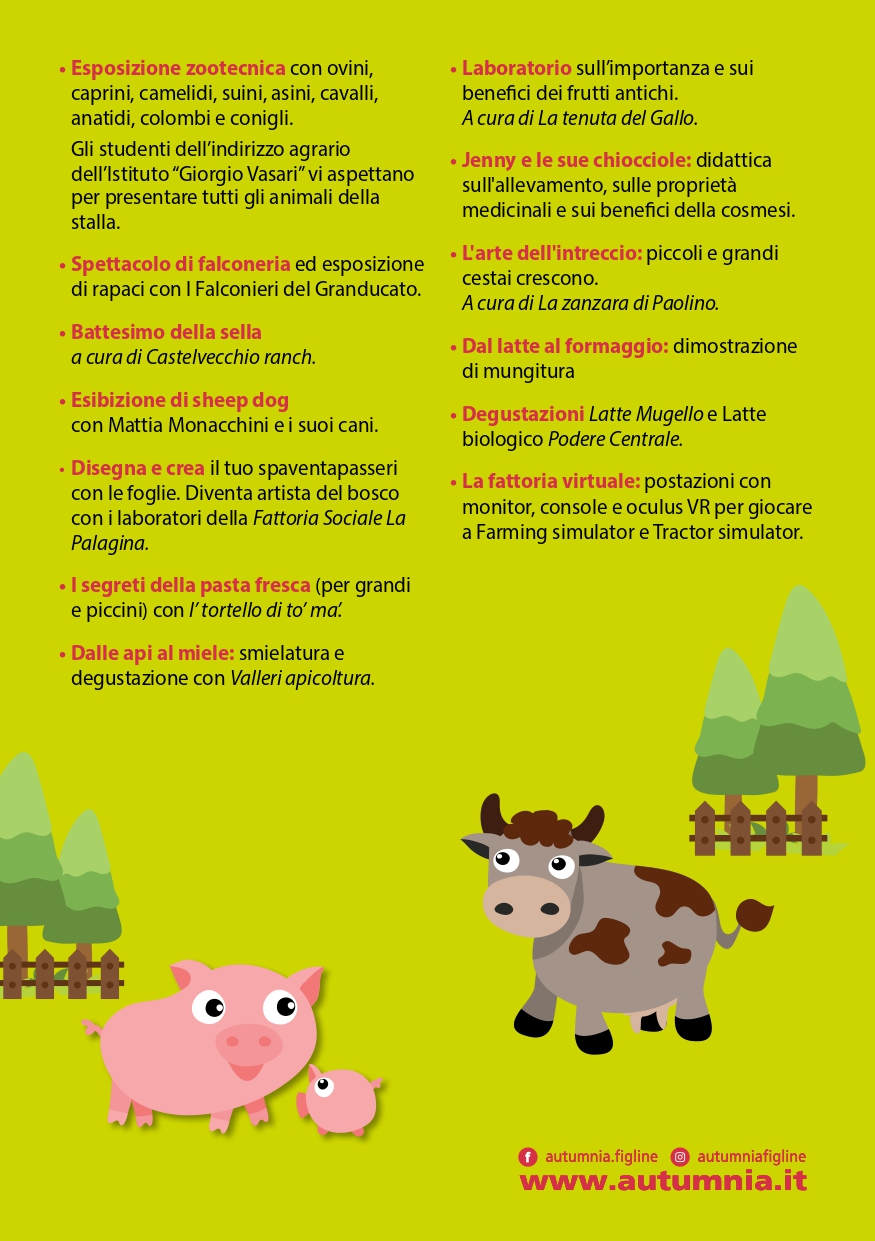 • Esposizione zootecnica con ovini, caprini, camelidi, suini, asini, cavalli, anatidi, colombi e conigli.

Gli studenti dell'indirizzo agrario dell'Istituto "Giorgio Vasari" vi aspettano per presentare tutti gli animali della stalla.

• Spettacolo di falconeria ed esposizione di rapaci con I Falconieri del Granducato.

• Battesimo della sella a cura di Castelvecchio ranch.

• Esibizione di sheep dog con Mattia Monacchini e i suoi cani.

• Disegna e crea il tuo spaventapasseri con le foglie. Diventa artista del bosco con i laboratori della Fattoria Sociale La Palagina.

• I segreti della pasta fresca (per grandi e piccini) con l' tortello di to' ma'.

• Dalle api al miele: smielatura e degustazione con Valleri apicoltura.

• Laboratorio sull'importanza e sui benefici dei frutti antichi. A cura di La tenuta del Gallo.

• Jenny e le sue chiocciole: didattica sull'allevamento, sulle proprietà medicinali e sui benefici della cosmesi.

• L'arte dell'intreccio: piccoli e grandi cestai crescono. A cura di La zanzara di Paolino.

• Dal latte al formaggio: dimostrazione di mungitura

• Degustazioni Latte Mugello e Latte biologico Podere Centrale.

• La fattoria virtuale: postazioni con monitor, console e oculus VR per giocare a Farming simulator e Tractor simulator.

autumnia.figline autumniafigline
www.autumnia.it